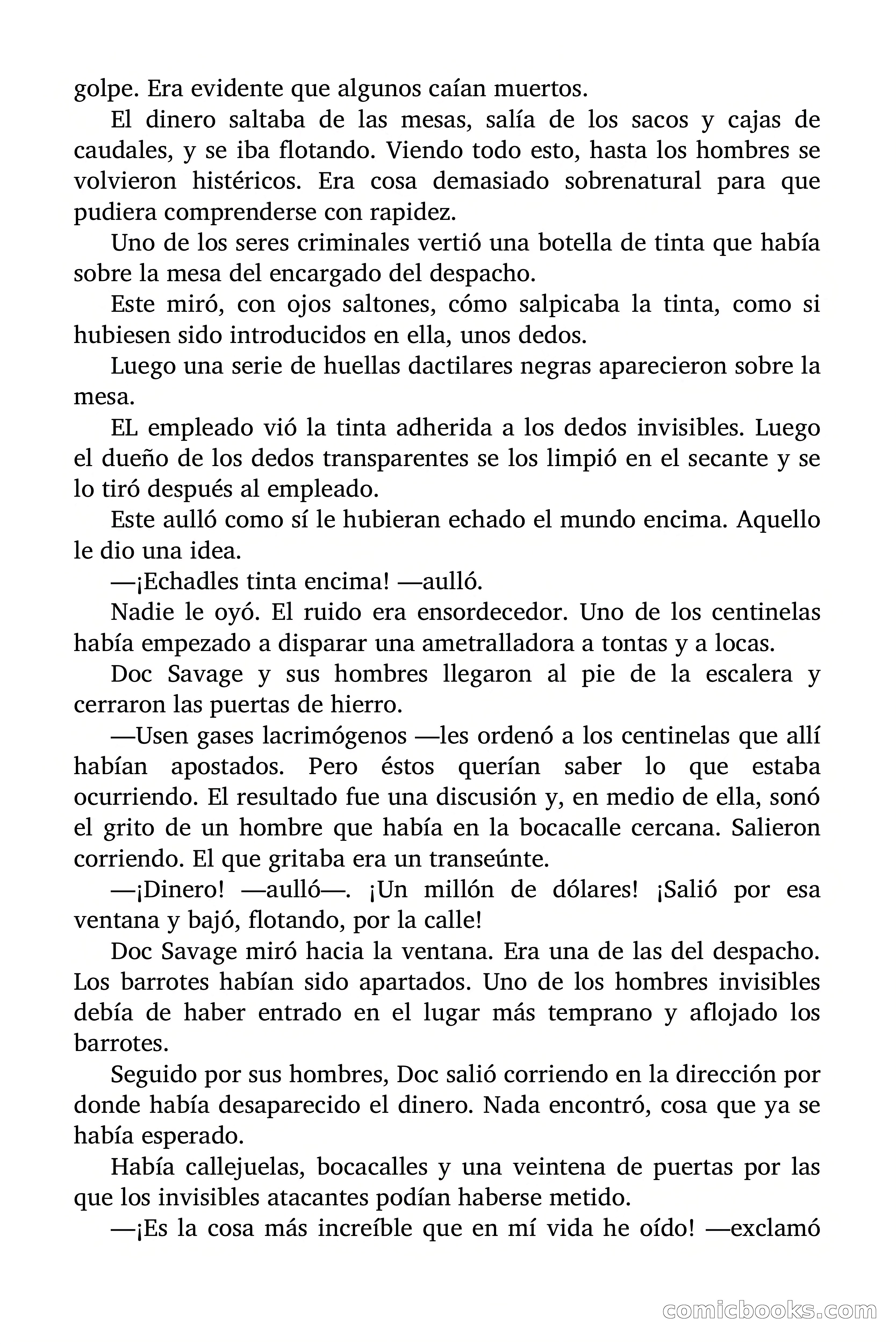 golpe. Era evidente que algunos caían muertos.

El dinero saltaba de las mesas, salía de los sacos y cajas de caudales, y se iba flotando. Viendo todo esto, hasta los hombres se volvieron histéricos. Era cosa demasiado sobrenatural para que pudiera comprenderse con rapidez.

Uno de los seres criminales vertió una botella de tinta que había sobre la mesa del encargado del despacho.

Este miró, con ojos saltones, cómo salpicaba la tinta, como si hubiesen sido introducidos en ella, unos dedos.

Luego una serie de huellas dactilares negras aparecieron sobre la mesa.

EL empleado vió la tinta adherida a los dedos invisibles. Luego el dueño de los dedos transparentes se los limpió en el secante y se lo tiró después al empleado.

Este aulló como sí le hubieran echado el mundo encima. Aquello le dio una idea.

—¡Echadles tinta encima! —aulló.

Nadie le oyó. El ruido era ensordecedor. Uno de los centinelas había empezado a disparar una ametralladora a tontas y a locas.

Doc Savage y sus hombres llegaron al pie de la escalera y cerraron las puertas de hierro.

—Usen gases lacrimógenos —les ordenó a los centinelas que allí habían apostados. Pero éstos querían saber lo que estaba ocurriendo. El resultado fue una discusión y, en medio de ella, sonó el grito de un hombre que había en la bocacalle cercana. Salieron corriendo. El que gritaba era un transeúnte.

—¡Dinero! —aulló—. ¡Un millón de dólares! ¡Salió por esa ventana y bajó, flotando, por la calle!

Doc Savage miró hacia la ventana. Era una de las del despacho. Los barrotes habían sido apartados. Uno de los hombres invisibles debía de haber entrado en el lugar más temprano y aflojado los barrotes.

Seguido por sus hombres, Doc salió corriendo en la dirección por donde había desaparecido el dinero. Nada encontró, cosa que ya se había esperado.

Había callejuelas, bocacalles y una veintena de puertas por las que los invisibles atacantes podían haberse metido.

—¡Es la cosa más increíble que en mí vida he oído! —exclamó

comicbooks.com